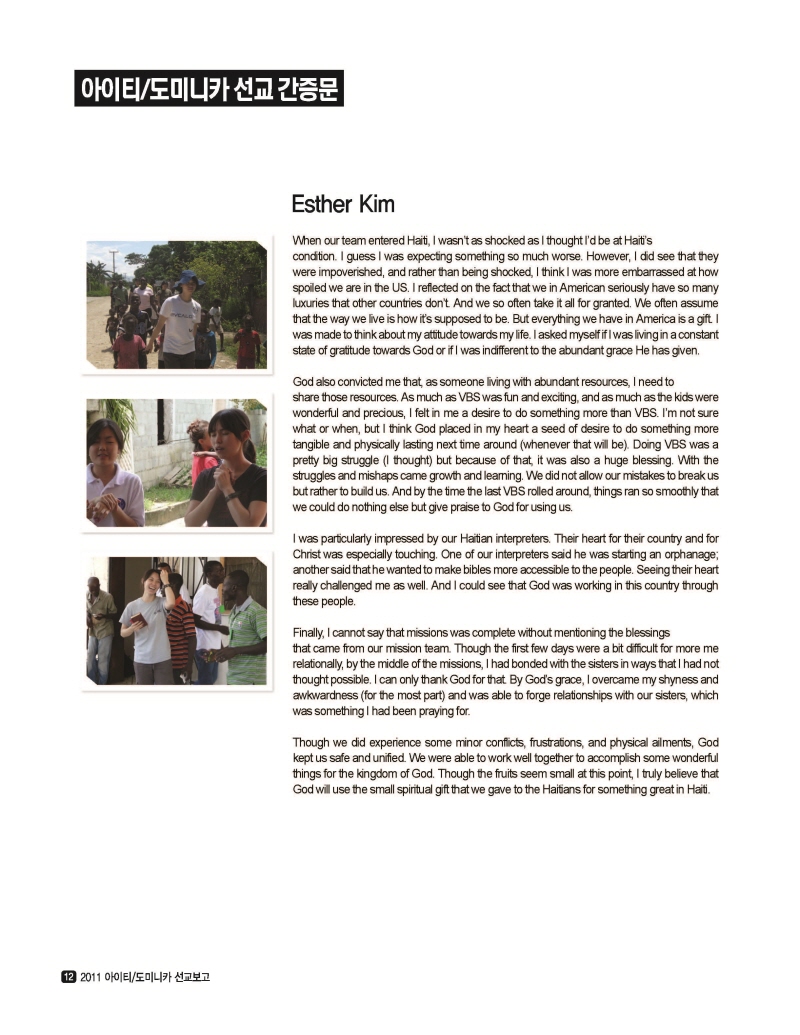 아이티/도미니카 선교 간증문

Esther Kim

When our team entered Haiti, I wasn't as shocked as I thought I'd be at Haiti's condition. I guess I was expecting something so much worse. However, I did see that they were impoverished, and rather than being shocked, I think I was more embarrassed at how spoiled we are in the US. I reflected on the fact that we in American seriously have so many luxuries that other countries don't. And we so often take it all for granted. We often assume that the way we live is how it's supposed to be. But everything we have in America is a gift. I was made to think about my attitude towards my life. I asked myself if I was living in a constant state of gratitude towards God or if I was indifferent to the abundant grace He has given.

God also convicted me that, as someone living with abundant resources, I need to share those resources. As much as VBS was fun and exciting, and as much as the kids were wonderful and precious, I felt in me a desire to do something more than VBS. I'm not sure what or when, but I think God placed in my heart a seed of desire to do something more tangible and physically lasting next time around (whenever that will be). Doing VBS was a pretty big struggle (I thought) but because of that, it was also a huge blessing. With the struggles and mishaps came growth and learning. We did not allow our mistakes to break us but rather to build us. And by the time the last VBS rolled around, things ran so smoothly that we could do nothing else but give praise to God for using us.

I was particularly impressed by our Haitian interpreters. Their heart for their country and for Christ was especially touching. One of our interpreters said he was starting an orphanage; another said that he wanted to make bibles more accessible to the people. Seeing their heart really challenged me as well. And I could see that God was working in this country through these people.

Finally, I cannot say that missions was complete without mentioning the blessings that came from our mission team. Though the first few days were a bit difficult for more me relationally, by the middle of the missions, I had bonded with the sisters in ways that I had not thought possible. I can only thank God for that. By God's grace, I overcame my shyness and awkwardness (for the most part) and was able to forge relationships with our sisters, which was something I had been praying for.

Though we did experience some minor conflicts, frustrations, and physical ailments, God kept us safe and unified. We were able to work well together to accomplish some wonderful things for the kingdom of God. Though the fruits seem small at this point, I truly believe that God will use the small spiritual gift that we gave to the Haitians for something great in Haiti.

12 2011 아이티/도미니카 선교보고